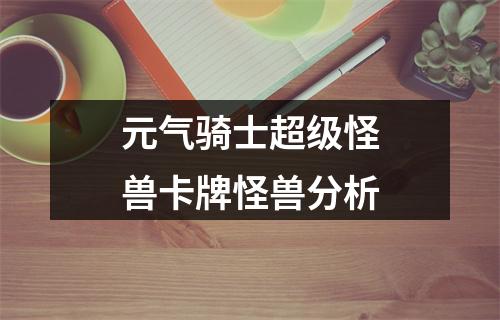 元气骑士超级怪兽卡牌怪兽分析